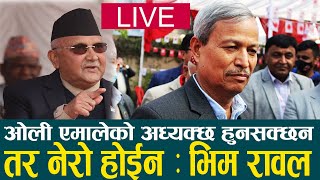 LIVE

ओली एमालेको अध्यक्छ हुनसक्छन
तर नेरो होईन : भिम रावल